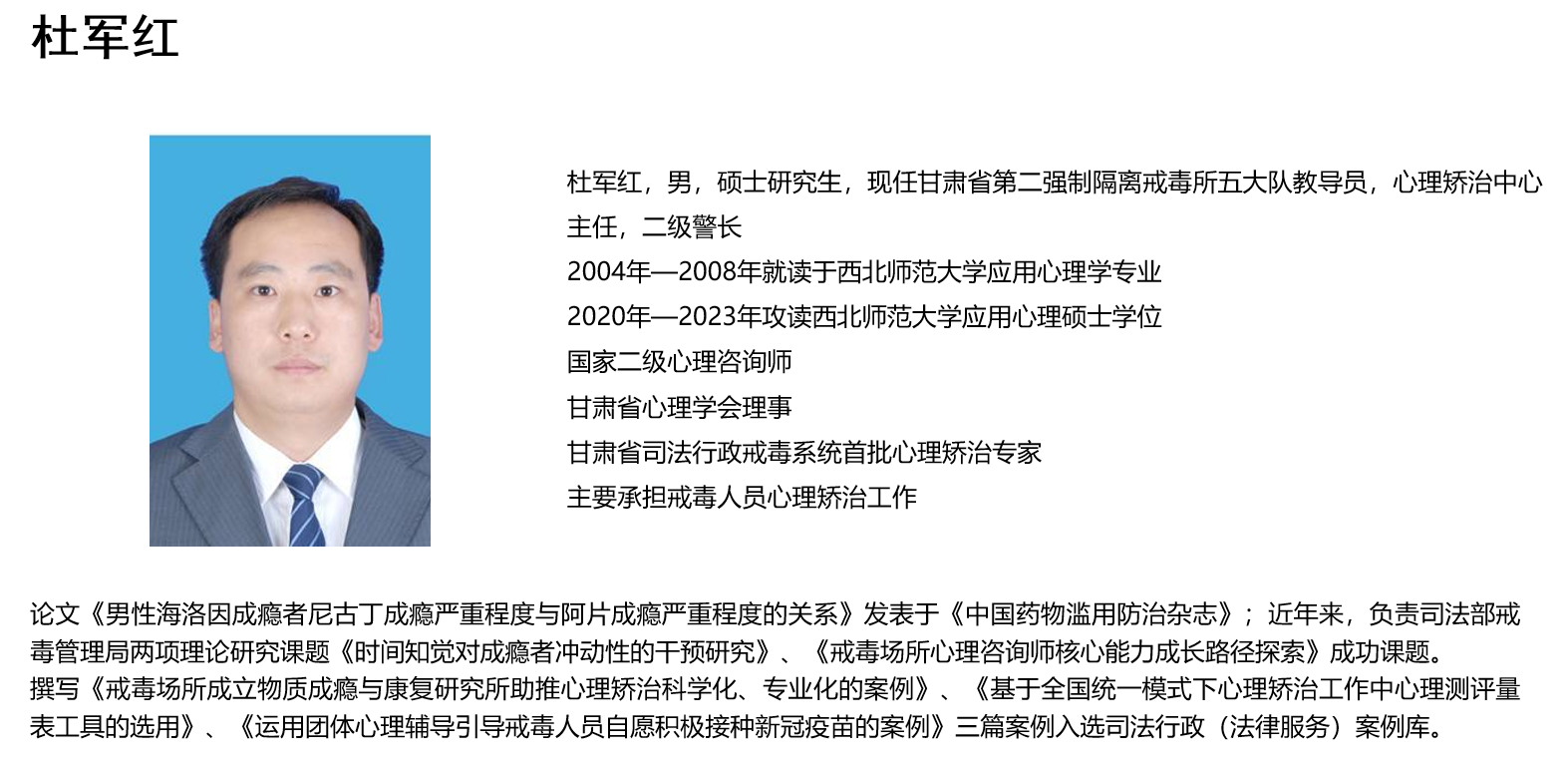 杜军红

杜军红，男，硕士研究生，现任甘肃省第二强制隔离戒毒所五大队教导员，心理矫治中心主任，二级警长

2004年—2008年就读于西北师范大学应用心理学专业

2020年—2023年攻读西北师范大学应用心理硕士学位

国家二级心理咨询师

甘肃省心理学会理事

甘肃省司法行政戒毒系统首批心理矫治专家

主要承担戒毒人员心理矫治工作

论文《男性海洛因成瘾者尼古丁成瘾严重程度与阿片成瘾严重程度的关系》发表于《中国药物滥用防治杂志》；近年来，负责司法部戒毒管理局两项理论研究课题《时间知觉对成瘾者冲动性的干预研究》、《戒毒场所心理咨询师核心能力成长路径探索》成功课题。
撰写《戒毒场所成立物质成瘾与康复研究所助推心理矫治科学化、专业化的案例》、《基于全国统一模式下心理矫治工作中心理测评量表工具的选用》、《运用团体心理辅导引导戒毒人员自愿积极接种新冠疫苗的案例》三篇案例入选司法行政（法律服务）案例库。